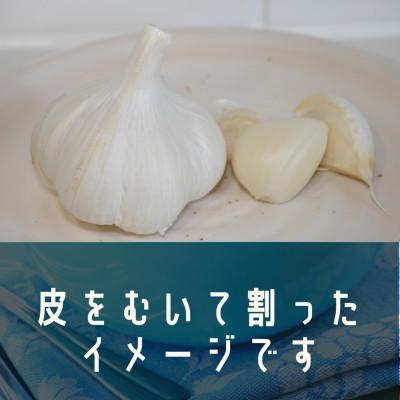 皮をむいて割った
イメージです